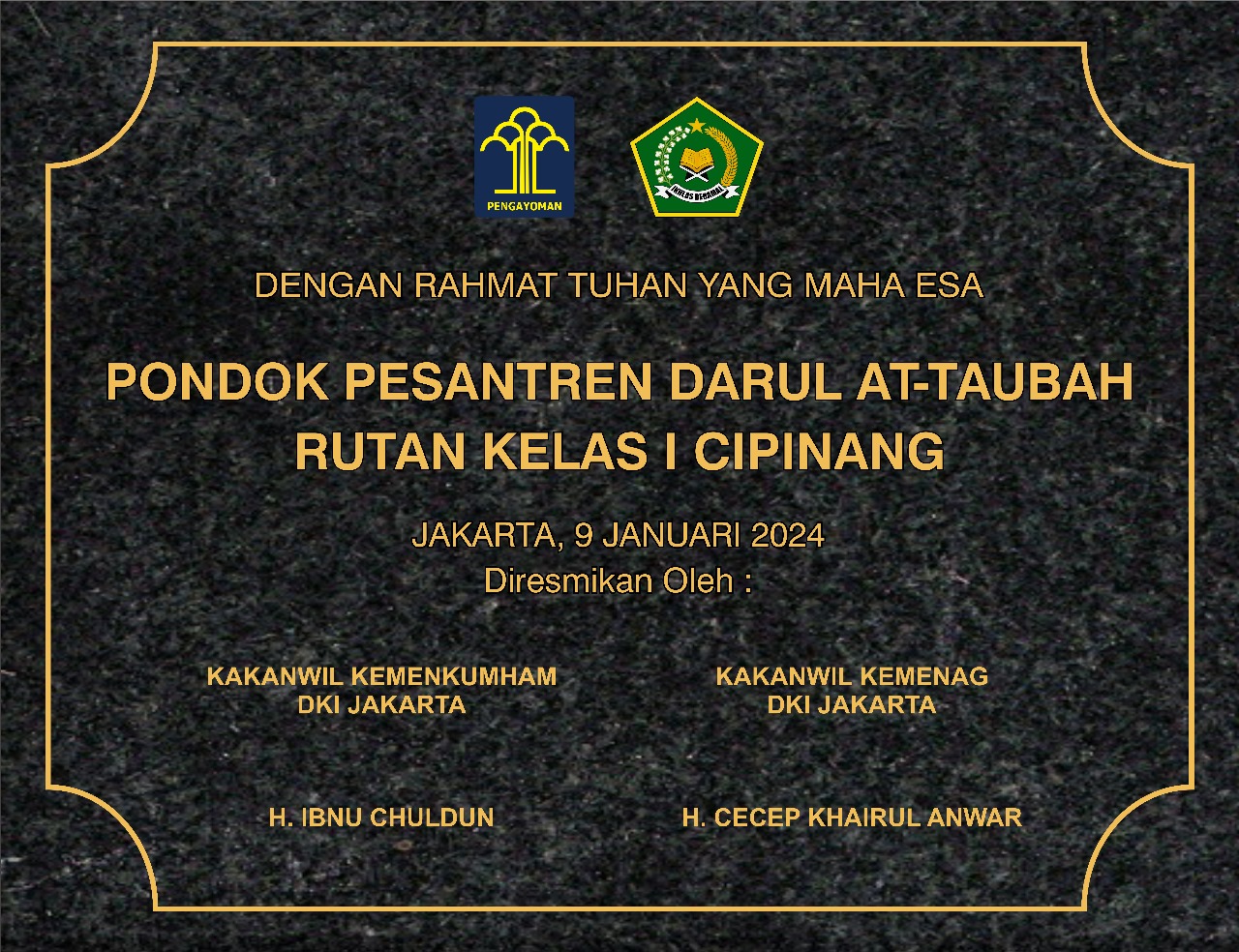 PENGAYOMAN

DENGAN RAHMAT TUHAN YANG MAHA ESA

PONDOK PESANTREN DARUL AT-TAUBAH
RUTAN KELAS I CIPINANG

JAKARTA, 9 JANUARI 2024
Diresmikan Oleh :

KAKANWIL KEMENKUMHAM
DKI JAKARTA

H. IBNU CHULDUN

KAKANWIL KEMENAG
DKI JAKARTA

H. CECEP KHAIRUL ANWAR